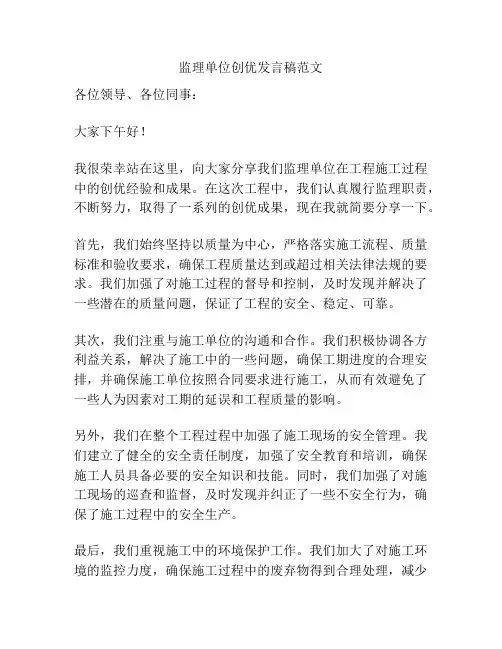 监理单位创优发言稿范文

各位领导、各位同事：

大家下午好！

我很荣幸站在这里，向大家分享我们监理单位在工程施工过程中的创优经验和成果。在这次工程中，我们认真履行监理职责，不断努力，取得了一系列的创优成果，现在我就简要分享一下。

首先，我们始终坚持以质量为中心，严格落实施工流程、质量标准和验收要求，确保工程质量达到或超过相关法律法规的要求。我们加强了对施工过程的督导和控制，及时发现并解决了一些潜在的质量问题，保证了工程的安全、稳定、可靠。

其次，我们注重与施工单位的沟通和合作。我们积极协调各方利益关系，解决了施工中的一些问题，确保工期进度的合理安排，并确保施工单位按照合同要求进行施工，从而有效避免了一些人为因素对工期的延误和工程质量的影响。

另外，我们在整个工程过程中加强了施工现场的安全管理。我们建立了健全的安全责任制度，加强了安全教育和培训，确保施工人员具备必要的安全知识和技能。同时，我们加强了对施工现场的巡查和监督，及时发现并纠正了一些不安全行为，确保了施工过程中的安全生产。

最后，我们重视施工中的环境保护工作。我们加大了对施工环境的监控力度，确保施工过程中的废弃物得到合理处理，减少